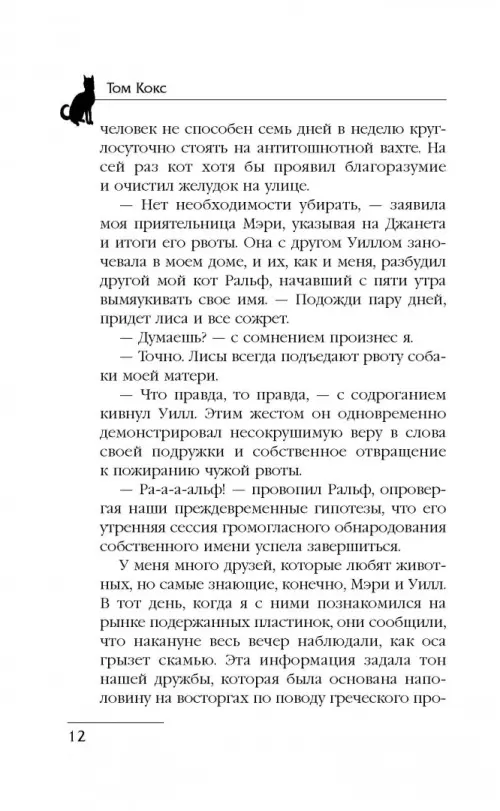 Том Кокс

человек не способен семь дней в неделю круглосуточно стоять на антитошнотной вахте. На сей раз кот хотя бы проявил благоразумие и очистил желудок на улице.

— Нет необходимости убирать, — заявила моя приятельница Мэри, указывая на Джанета и итоги его рвоты. Она с другом Уиллом заночевала в моем доме, и их, как и меня, разбудил другой мой кот Ральф, начавший с пяти утра вымяукивать свое имя. — Подожди пару дней, придет лиса и все сожрет.

— Думаешь? — с сомнением произнес я.

— Точно. Лисы всегда подъедают рвоту собаки моей матери.

— Что правда, то правда, — с содроганием кивнул Уилл. Этим жестом он одновременно демонстрировал несокрушимую веру в слова своей подружки и собственное отвращение к пожиранию чужой рвоты.

— Ра-а-а-альф! — провопил Ральф, опровергая наши преждевременные гипотезы, что его утренняя сессия громогласного обнародования собственного имени успела завершиться.

У меня много друзей, которые любят животных, но самые знающие, конечно, Мэри и Уилл. В тот день, когда я с ними познакомился на рынке подержанных пластинок, они сообщили, что накануне весь вечер наблюдали, как оса грызет скамью. Эта информация задала тон нашей дружбы, которая была основана наполовину на восторгах по поводу греческого про-

12